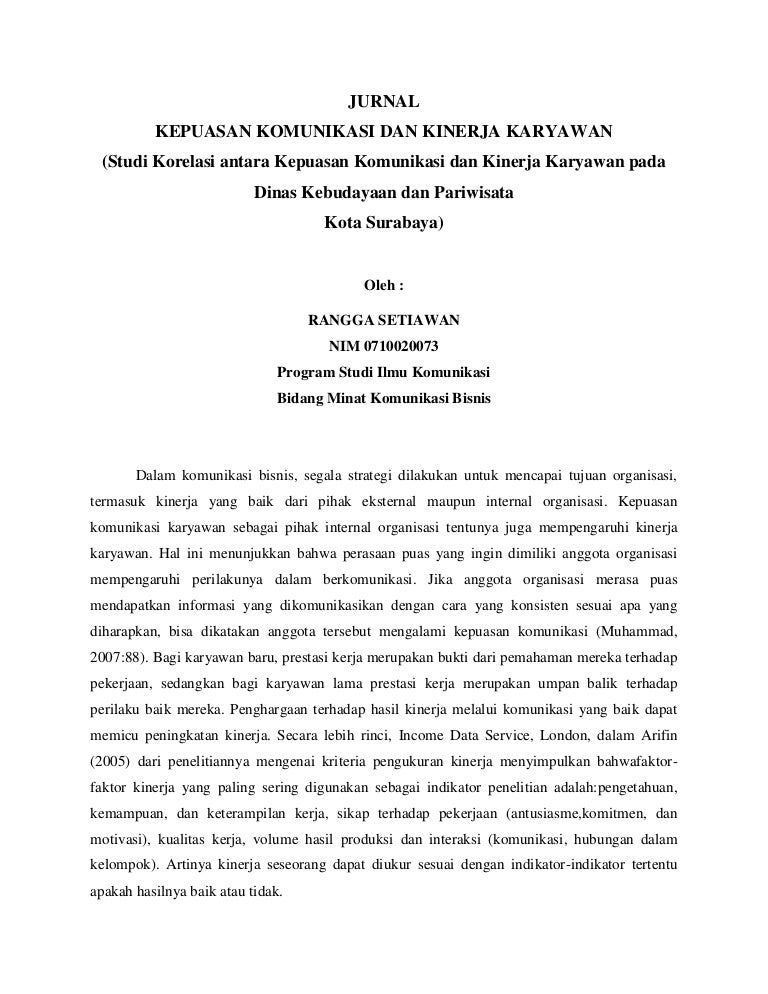 JURNAL
KEPUASAN KOMUNIKASI DAN KINERJA KARYAWAN
(Studi Korelasi antara Kepuasan Komunikasi dan Kinerja Karyawan pada Dinas Kebudayaan dan Pariwisata Kota Surabaya)

Oleh :

RANGGA SETIAWAN
NIM 0710020073
Program Studi Ilmu Komunikasi
Bidang Minat Komunikasi Bisnis

Dalam komunikasi bisnis, segala strategi dilakukan untuk mencapai tujuan organisasi, termasuk kinerja yang baik dari pihak eksternal maupun internal organisasi. Kepuasan komunikasi karyawan sebagai pihak internal organisasi tentunya juga mempengaruhi kinerja karyawan. Hal ini menunjukkan bahwa perasaan puas yang ingin dimiliki anggota organisasi mempengaruhi perilakunya dalam berkomunikasi. Jika anggota organisasi merasa puas mendapatkan informasi yang dikomunikasikan dengan cara yang konsisten sesuai apa yang diharapkan, bisa dikatakan anggota tersebut mengalami kepuasan komunikasi (Muhammad, 2007:88). Bagi karyawan baru, prestasi kerja merupakan bukti dari pemahaman mereka terhadap pekerjaan, sedangkan bagi karyawan lama prestasi kerja merupakan umpan balik terhadap perilaku baik mereka. Penghargaan terhadap hasil kinerja melalui komunikasi yang baik dapat memicu peningkatan kinerja. Secara lebih rinci, Income Data Service, London, dalam Arifin (2005) dari penelitiannya mengenai kriteria pengukuran kinerja menyimpulkan bahwafaktor-faktor kinerja yang paling sering digunakan sebagai indikator penelitian adalah:pengetahuan, kemampuan, dan keterampilan kerja, sikap terhadap pekerjaan (antusiasme,komitmen, dan motivasi), kualitas kerja, volume hasil produksi dan interaksi (komunikasi, hubungan dalam kelompok). Artinya kinerja seseorang dapat diukur sesuai dengan indikator-indikator tertentu apakah hasilnya baik atau tidak.